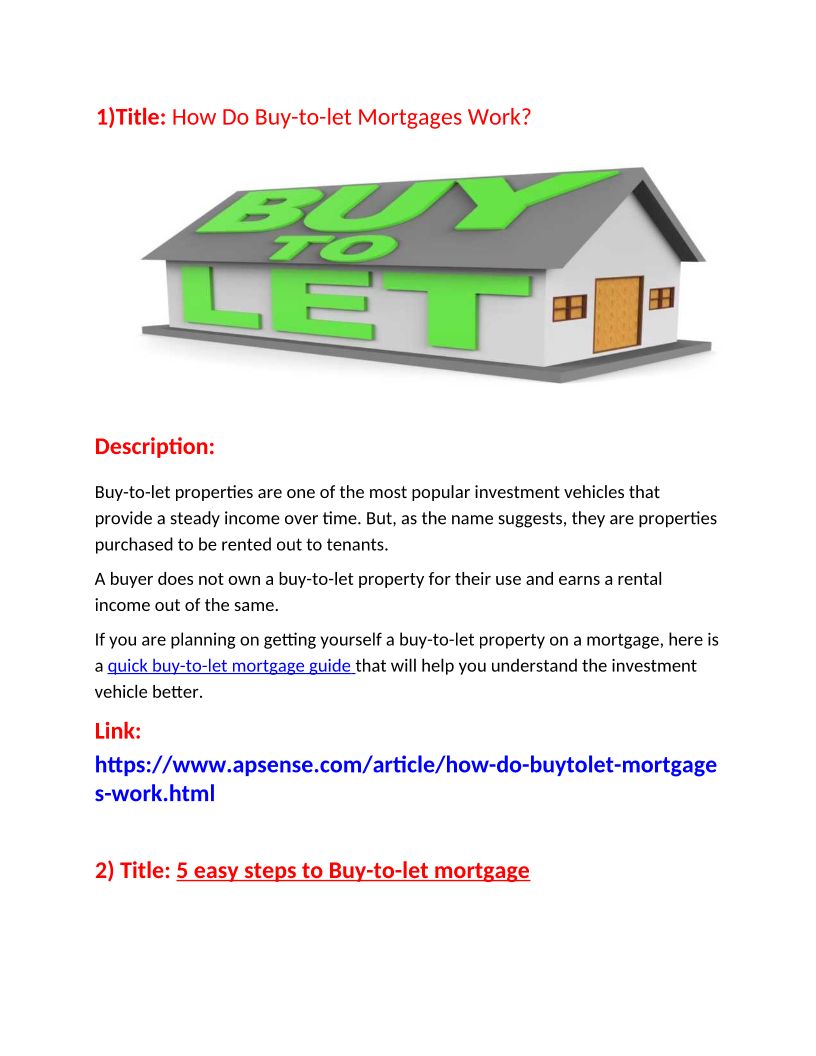 1)Title: How Do Buy-to-let Mortgages Work?

BUY TO LET

Description:

Buy-to-let properties are one of the most popular investment vehicles that provide a steady income over time. But, as the name suggests, they are properties purchased to be rented out to tenants.

A buyer does not own a buy-to-let property for their use and earns a rental income out of the same.

If you are planning on getting yourself a buy-to-let property on a mortgage, here is a quick buy-to-let mortgage guide that will help you understand the investment vehicle better.

Link:
https://www.apsense.com/article/how-do-buytolet-mortgages-work.html

2) Title: 5 easy steps to Buy-to-let mortgage